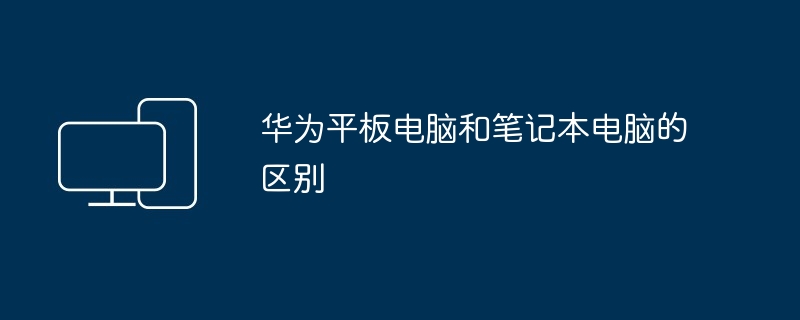 华为平板电脑和笔记本电脑的区别